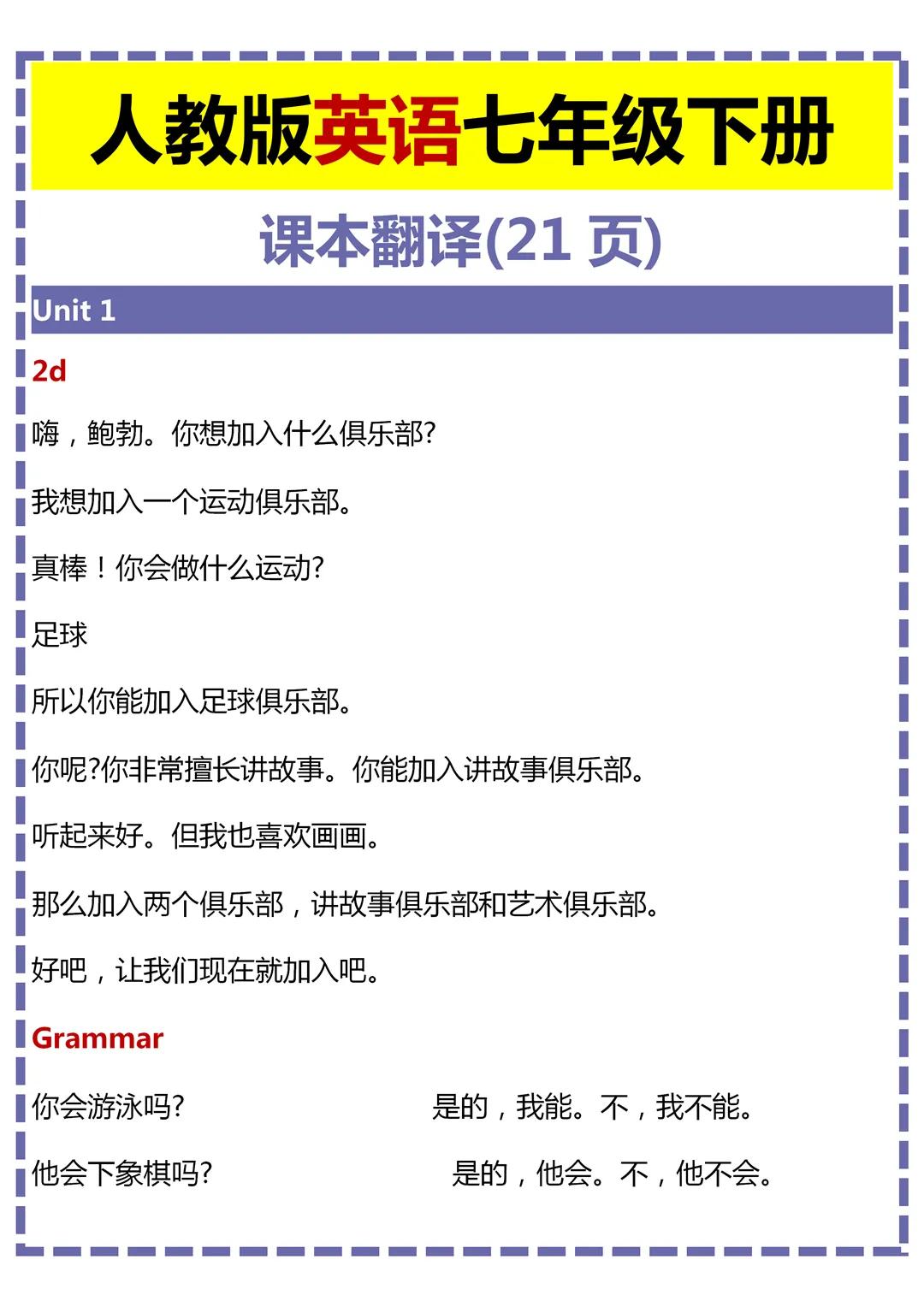 人教版英语七年级下册

课本翻译(21 页)

Unit 1

2d

嗨，鲍勃。你想加入什么俱乐部?

我想加入一个运动俱乐部。

真棒！你会做什么运动?

足球

所以你能加入足球俱乐部。

你呢?你非常擅长讲故事。你能加入讲故事俱乐部。

听起来好。但我也喜欢画画。

那么加入两个俱乐部，讲故事俱乐部和艺术俱乐部。

好吧，让我们现在就加入吧。

Grammar

你会游泳吗?

是的，我能。不，我不能。

他会下象棋吗?

是的，他会。不，他不会。